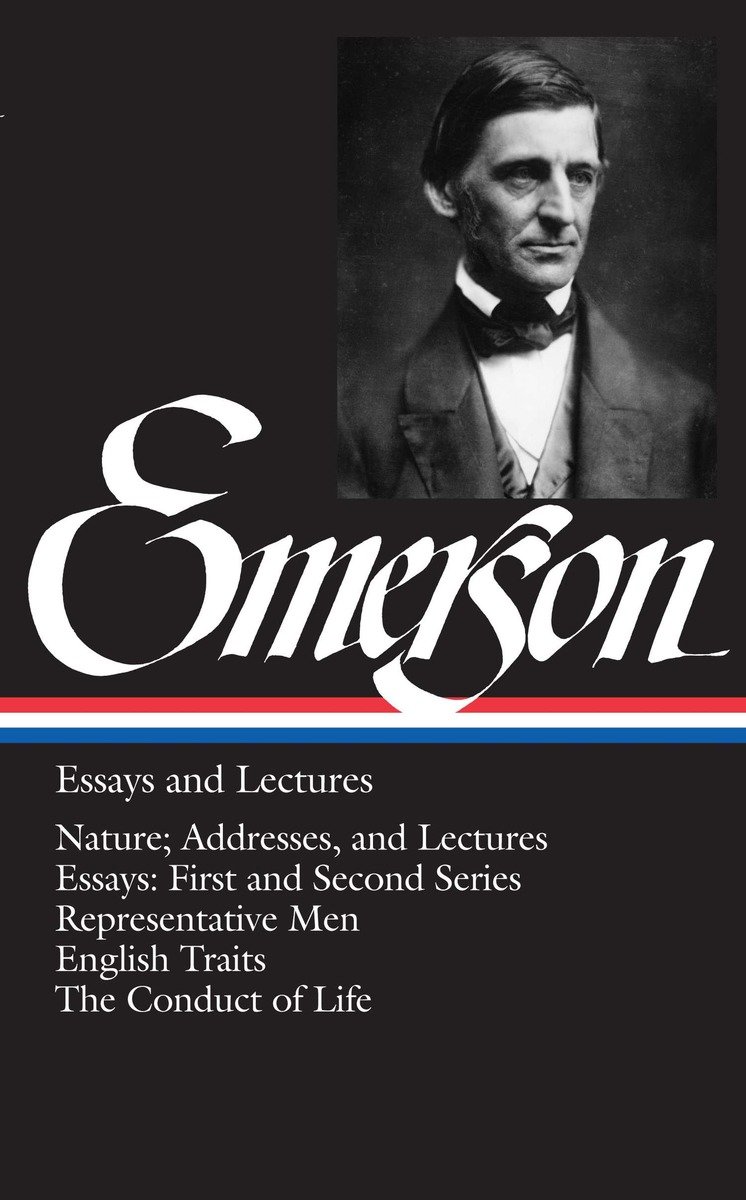 Emerson

Essays and Lectures

Nature; Addresses, and Lectures
Essays: First and Second Series
Representative Men
English Traits
The Conduct of Life